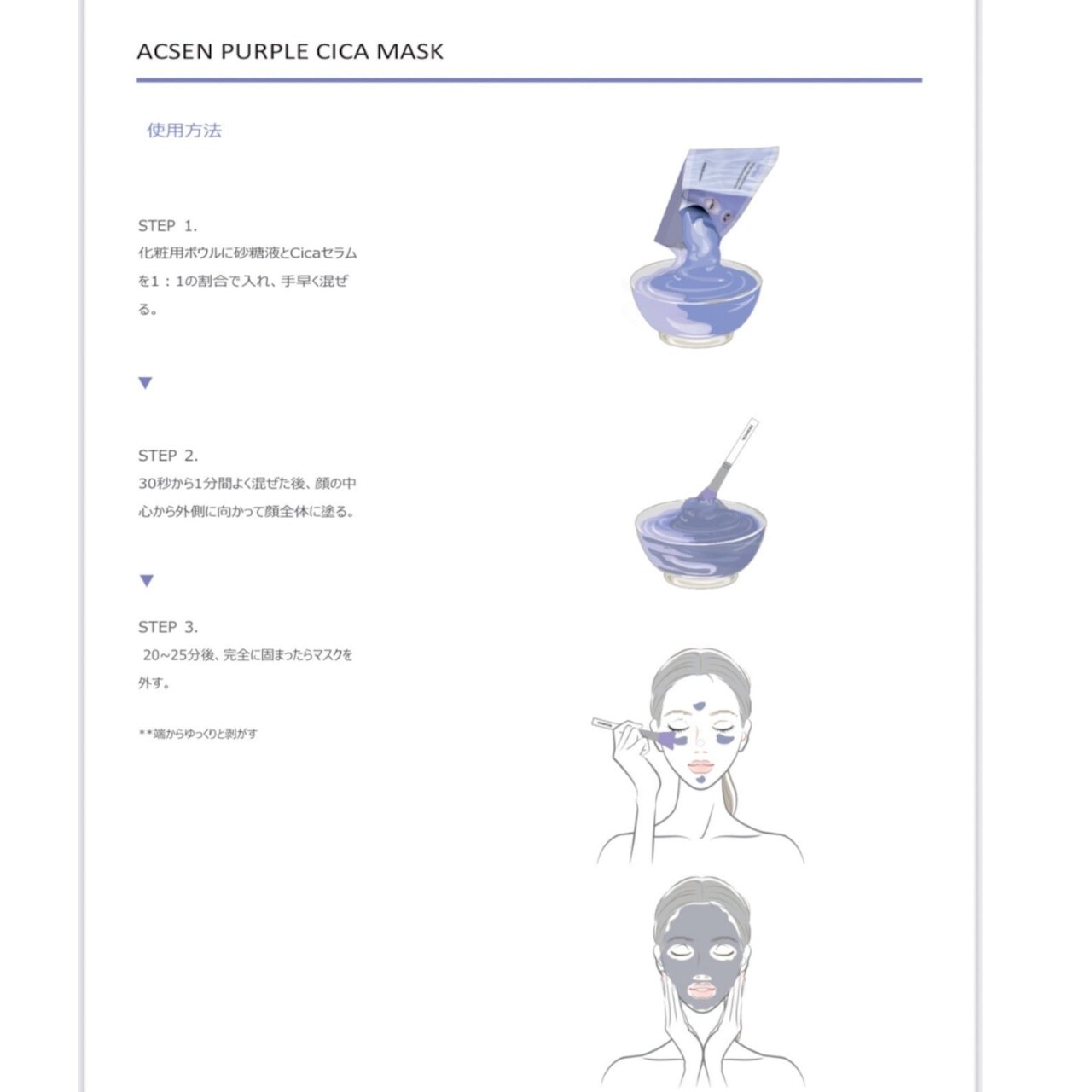 ACSEN PURPLE CICA MASK

使用方法

STEP 1.
化粧用ボウルに砂糖液とCicaセラムを1：1の割合で入れ、手早く混ぜる。

▼

STEP 2.
30秒から1分間よく混ぜた後、顔の中心から外側に向かって顔全体に塗る。

▼

STEP 3.
20~25分後、完全に固まったらマスクを外す。

**端からゆっくりと剥がす